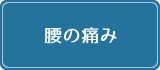 腰の痛み